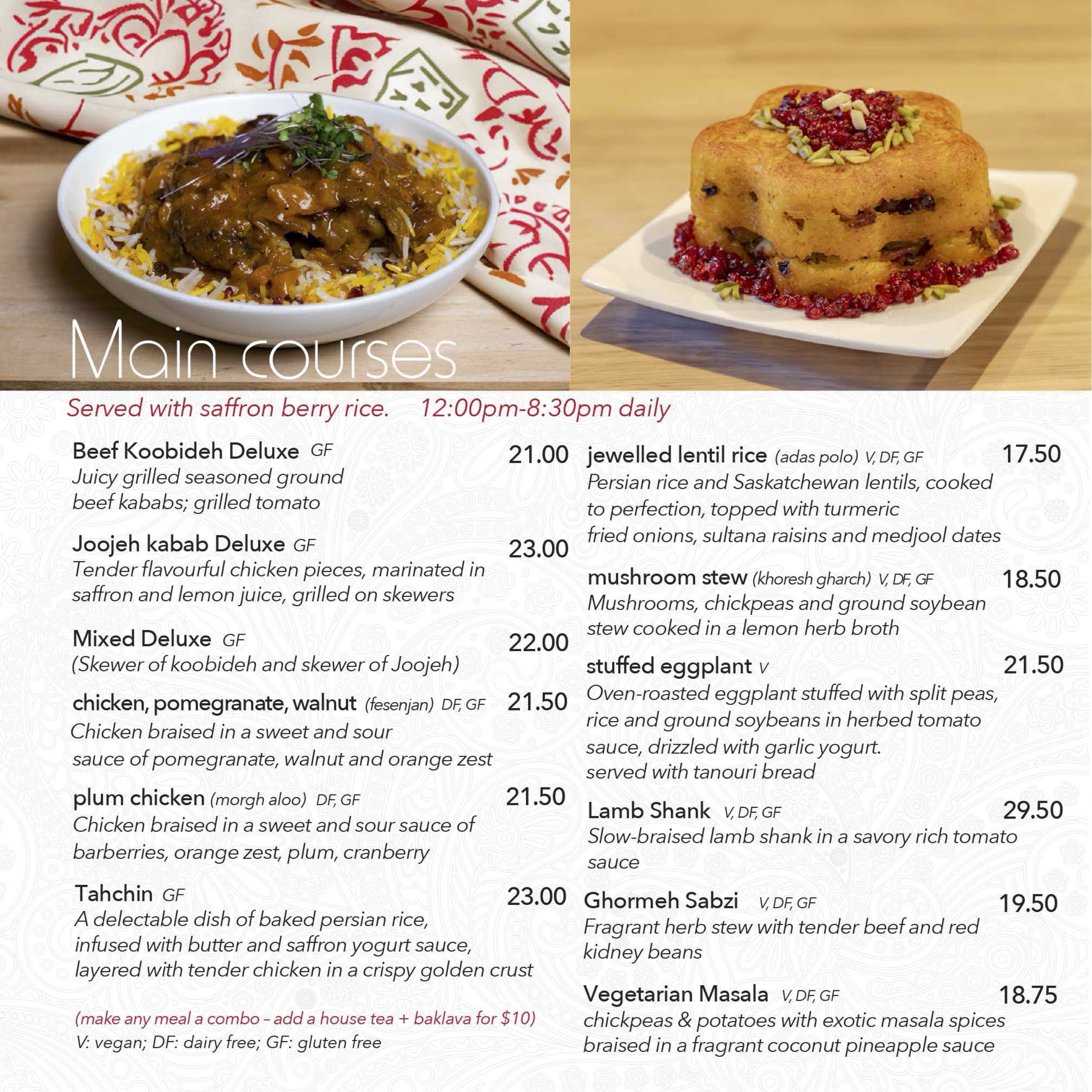 Main courses

Served with saffron berry rice. 12:00pm-8:30pm daily

Beef Koobideh Deluxe GF 21.00
Juicy grilled seasoned ground beef kababs; grilled tomato

Joojeh kabab Deluxe GF 23.00
Tender flavourful chicken pieces, marinated in saffron and lemon juice, grilled on skewers

Mixed Deluxe GF 22.00
(Skewer of koobideh and skewer of Joojeh)

chicken, pomegranate, walnut (fesenjan) DF, GF 21.50
Chicken braised in a sweet and sour sauce of pomegranate, walnut and orange zest

plum chicken (morgh aloo) DF, GF 21.50
Chicken braised in a sweet and sour sauce of barberries, orange zest, plum, cranberry

Tahchin GF 23.00
A delectable dish of baked persian rice, infused with butter and saffron yogurt sauce, layered with tender chicken in a crispy golden crust

(make any meal a combo – add a house tea + baklava for $10)
V: vegan; DF: dairy free; GF: gluten free

jewelled lentil rice (adas polo) V, DF, GF 17.50
Persian rice and Saskatchewan lentils, cooked to perfection, topped with turmeric fried onions, sultana raisins and medjool dates

mushroom stew (khoresh gharch) V, DF, GF 18.50
Mushrooms, chickpeas and ground soybean stew cooked in a lemon herb broth

stuffed eggplant V 21.50
Oven-roasted eggplant stuffed with split peas, rice and ground soybeans in herbed tomato sauce, drizzled with garlic yogurt. served with tanouri bread

Lamb Shank V, DF, GF 29.50
Slow-braised lamb shank in a savory rich tomato sauce

Ghormeh Sabzi V, DF, GF 19.50
Fragrant herb stew with tender beef and red kidney beans

Vegetarian Masala V, DF, GF 18.75
chickpeas & potatoes with exotic masala spices braised in a fragrant coconut pineapple sauce